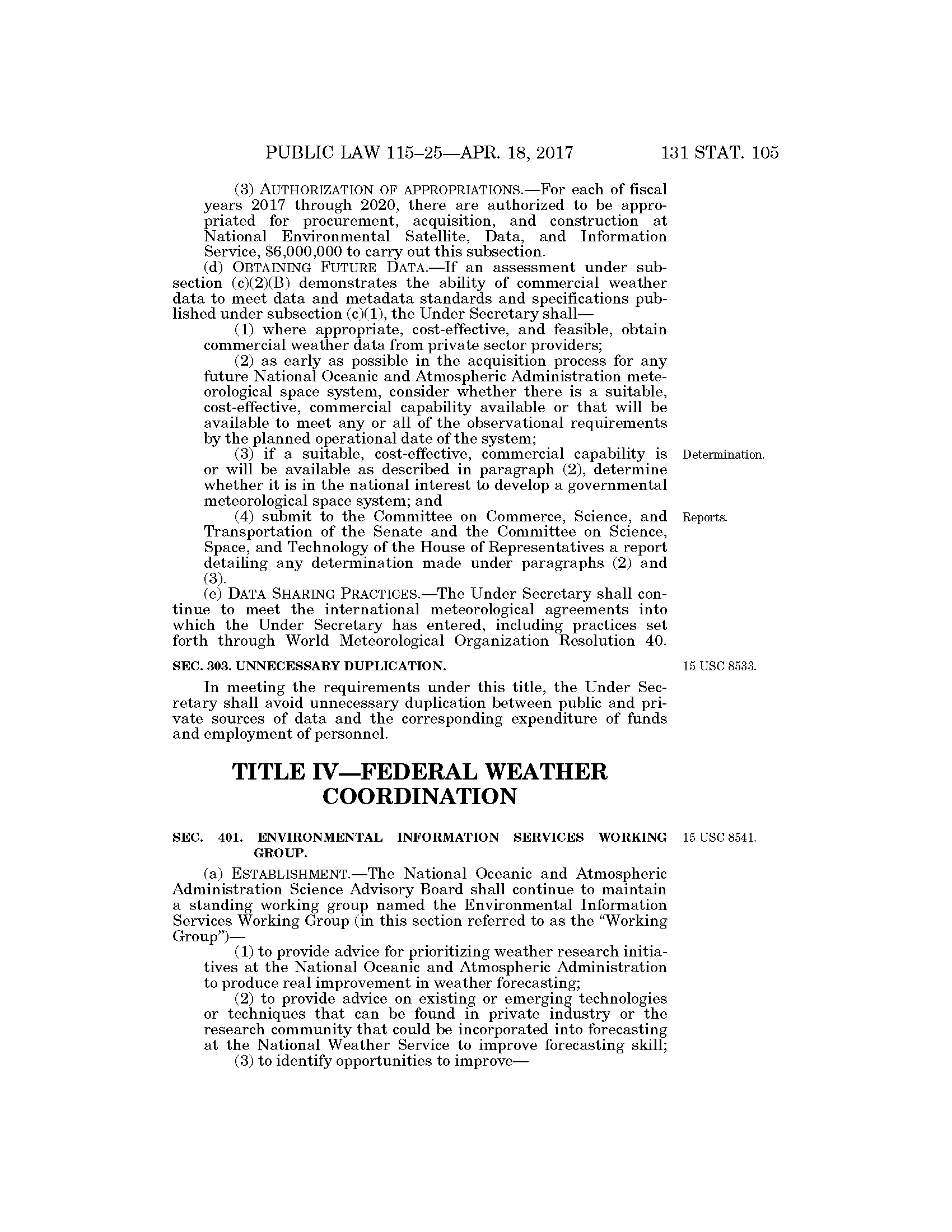 PUBLIC LAW 115–25—APR. 18, 2017 131 STAT. 105

(3) AUTHORIZATION OF APPROPRIATIONS.—For each of fiscal years 2017 through 2020, there are authorized to be appropriated for procurement, acquisition, and construction at National Environmental Satellite, Data, and Information Service, \$6,000,000 to carry out this subsection.

(d) OBTAINING FUTURE DATA.—If an assessment under subsection (c)(2)(B) demonstrates the ability of commercial weather data to meet data and metadata standards and specifications published under subsection (c)(1), the Under Secretary shall—

(1) where appropriate, cost-effective, and feasible, obtain commercial weather data from private sector providers;

(2) as early as possible in the acquisition process for any future National Oceanic and Atmospheric Administration meteorological space system, consider whether there is a suitable, cost-effective, commercial capability available or that will be available to meet any or all of the observational requirements by the planned operational date of the system;

Determination.

(3) if a suitable, cost-effective, commercial capability is or will be available as described in paragraph (2), determine whether it is in the national interest to develop a governmental meteorological space system; and

Reports.

(4) submit to the Committee on Commerce, Science, and Transportation of the Senate and the Committee on Science, Space, and Technology of the House of Representatives a report detailing any determination made under paragraphs (2) and (3).

(e) DATA SHARING PRACTICES.—The Under Secretary shall continue to meet the international meteorological agreements into which the Under Secretary has entered, including practices set forth through World Meteorological Organization Resolution 40.

15 USC 8533.

SEC. 303. UNNECESSARY DUPLICATION.

In meeting the requirements under this title, the Under Secretary shall avoid unnecessary duplication between public and private sources of data and the corresponding expenditure of funds and employment of personnel.

TITLE IV—FEDERAL WEATHER COORDINATION

15 USC 8541.

SEC. 401. ENVIRONMENTAL INFORMATION SERVICES WORKING GROUP.

(a) ESTABLISHMENT.—The National Oceanic and Atmospheric Administration Science Advisory Board shall continue to maintain a standing working group named the Environmental Information Services Working Group (in this section referred to as the “Working Group”)—

(1) to provide advice for prioritizing weather research initiatives at the National Oceanic and Atmospheric Administration to produce real improvement in weather forecasting;

(2) to provide advice on existing or emerging technologies or techniques that can be found in private industry or the research community that could be incorporated into forecasting at the National Weather Service to improve forecasting skill;

(3) to identify opportunities to improve—